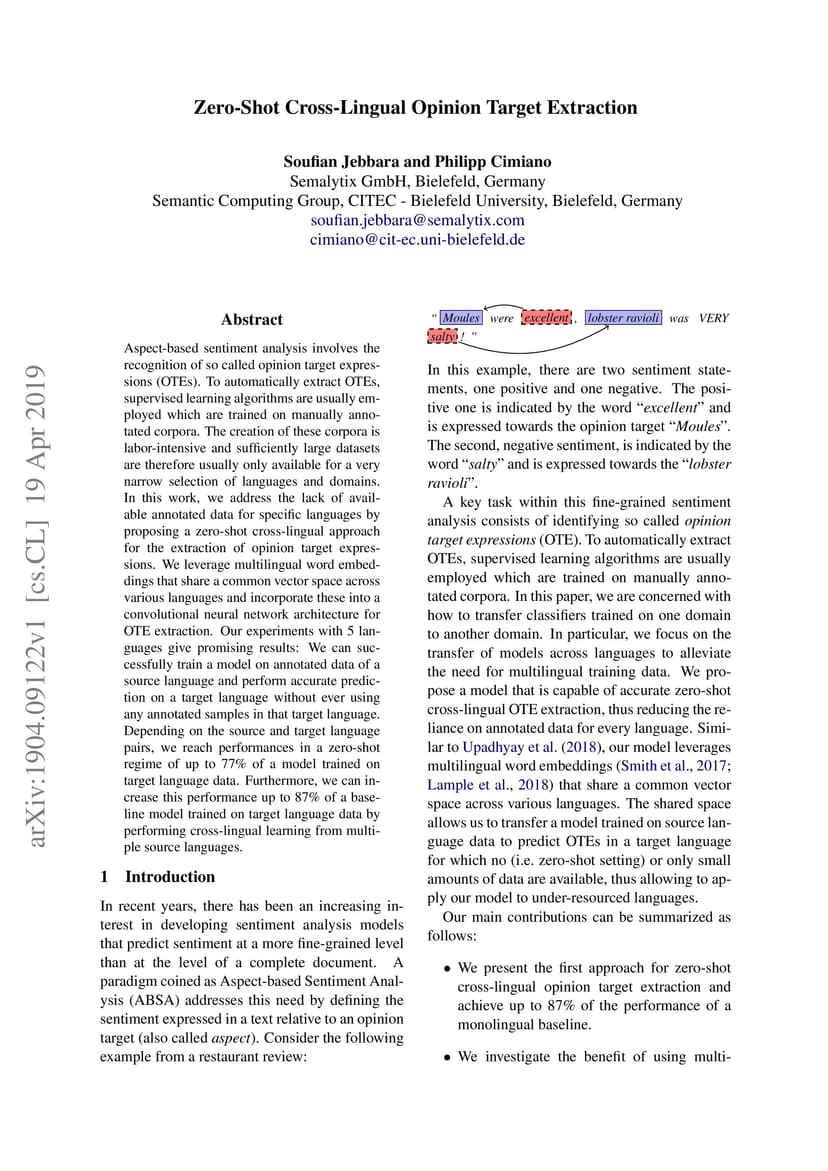 Zero-Shot Cross-Lingual Opinion Target Extraction

Soufian Jebbara and Philipp Cimiano
Semalytix GmbH, Bielefeld, Germany
Semantic Computing Group, CITEC - Bielefeld University, Bielefeld, Germany
soufian.jebbara@semalytix.com
cimiano@cit-ec.uni-bielefeld.de

arXiv:1904.09122v1 [cs.CL] 19 Apr 2019

Abstract

Aspect-based sentiment analysis involves the recognition of so called opinion target expressions (OTEs). To automatically extract OTEs, supervised learning algorithms are usually employed which are trained on manually annotated corpora. The creation of these corpora is labor-intensive and sufficiently large datasets are therefore usually only available for a very narrow selection of languages and domains. In this work, we address the lack of available annotated data for specific languages by proposing a zero-shot cross-lingual approach for the extraction of opinion target expressions. We leverage multilingual word embeddings that share a common vector space across various languages and incorporate these into a convolutional neural network architecture for OTE extraction. Our experiments with 5 languages give promising results: We can successfully train a model on annotated data of a source language and perform accurate prediction on a target language without ever using any annotated samples in that target language. Depending on the source and target language pairs, we reach performances in a zero-shot regime of up to 77% of a model trained on target language data. Furthermore, we can increase this performance up to 87% of a baseline model trained on target language data by performing cross-lingual learning from multiple source languages.

1 Introduction

In recent years, there has been an increasing interest in developing sentiment analysis models that predict sentiment at a more fine-grained level than at the level of a complete document. A paradigm coined as Aspect-based Sentiment Analysis (ABSA) addresses this need by defining the sentiment expressed in a text relative to an opinion target (also called aspect). Consider the following example from a restaurant review:

" Moules were excellent , lobster ravioli was VERY salty ! "

In this example, there are two sentiment statements, one positive and one negative. The positive one is indicated by the word "excellent" and is expressed towards the opinion target "Moules". The second, negative sentiment, is indicated by the word "salty" and is expressed towards the "lobster ravioli".

A key task within this fine-grained sentiment analysis consists of identifying so called opinion target expressions (OTE). To automatically extract OTEs, supervised learning algorithms are usually employed which are trained on manually annotated corpora. In this paper, we are concerned with how to transfer classifiers trained on one domain to another domain. In particular, we focus on the transfer of models across languages to alleviate the need for multilingual training data. We propose a model that is capable of accurate zero-shot cross-lingual OTE extraction, thus reducing the reliance on annotated data for every language. Similar to Upadhyay et al. (2018), our model leverages multilingual word embeddings (Smith et al., 2017; Lample et al., 2018) that share a common vector space across various languages. The shared space allows us to transfer a model trained on source language data to predict OTEs in a target language for which no (i.e. zero-shot setting) or only small amounts of data are available, thus allowing to apply our model to under-resourced languages.

Our main contributions can be summarized as follows:

• We present the first approach for zero-shot cross-lingual opinion target extraction and achieve up to 87% of the performance of a monolingual baseline.

• We investigate the benefit of using multi-